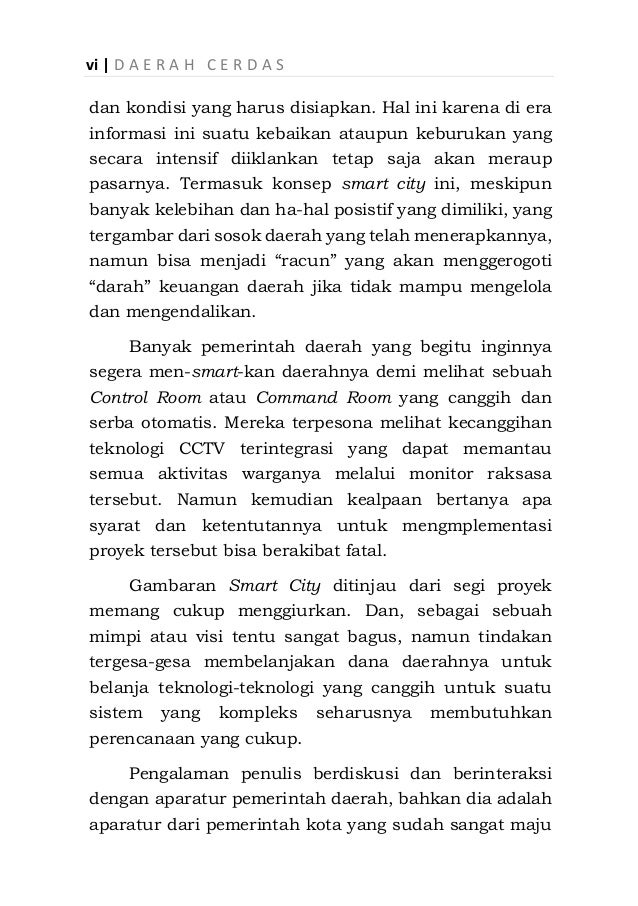 vi | DAERAH CERDAS

dan kondisi yang harus disiapkan. Hal ini karena di era informasi ini suatu kebaikan ataupun keburukan yang secara intensif diiklankan tetap saja akan meraup pasarnya. Termasuk konsep smart city ini, meskipun banyak kelebihan dan ha-hal posistif yang dimiliki, yang tergambar dari sosok daerah yang telah menerapkannya, namun bisa menjadi “racun” yang akan menggerogoti “darah” keuangan daerah jika tidak mampu mengelola dan mengendalikan.

Banyak pemerintah daerah yang begitu inginnya segera men-smart-kan daerahnya demi melihat sebuah Control Room atau Command Room yang canggih dan serba otomatis. Mereka terpesona melihat kecanggihan teknologi CCTV terintegrasi yang dapat memantau semua aktivitas warganya melalui monitor raksasa tersebut. Namun kemudian kealpaan bertanya apa syarat dan ketentutannya untuk mengmplementasi proyek tersebut bisa berakibat fatal.

Gambaran Smart City ditinjau dari segi proyek memang cukup menggiurkan. Dan, sebagai sebuah mimpi atau visi tentu sangat bagus, namun tindakan tergesa-gesa membelanjakan dana daerahnya untuk belanja teknologi-teknologi yang canggih untuk suatu sistem yang kompleks seharusnya membutuhkan perencanaan yang cukup.

Pengalaman penulis berdiskusi dan berinteraksi dengan aparatur pemerintah daerah, bahkan dia adalah aparatur dari pemerintah kota yang sudah sangat maju